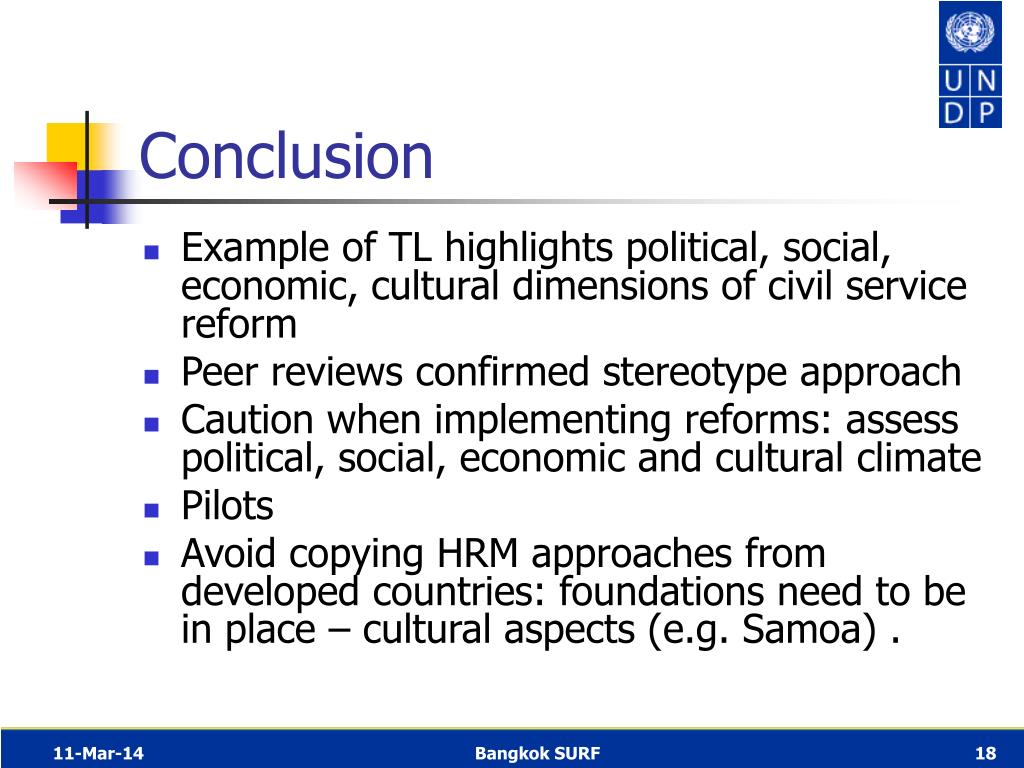 U N
D P

Conclusion

- Example of TL highlights political, social, economic, cultural dimensions of civil service reform
- Peer reviews confirmed stereotype approach
- Caution when implementing reforms: assess political, social, economic and cultural climate
- Pilots
- Avoid copying HRM approaches from developed countries: foundations need to be in place – cultural aspects (e.g. Samoa) .

11-Mar-14 Bangkok SURF 18